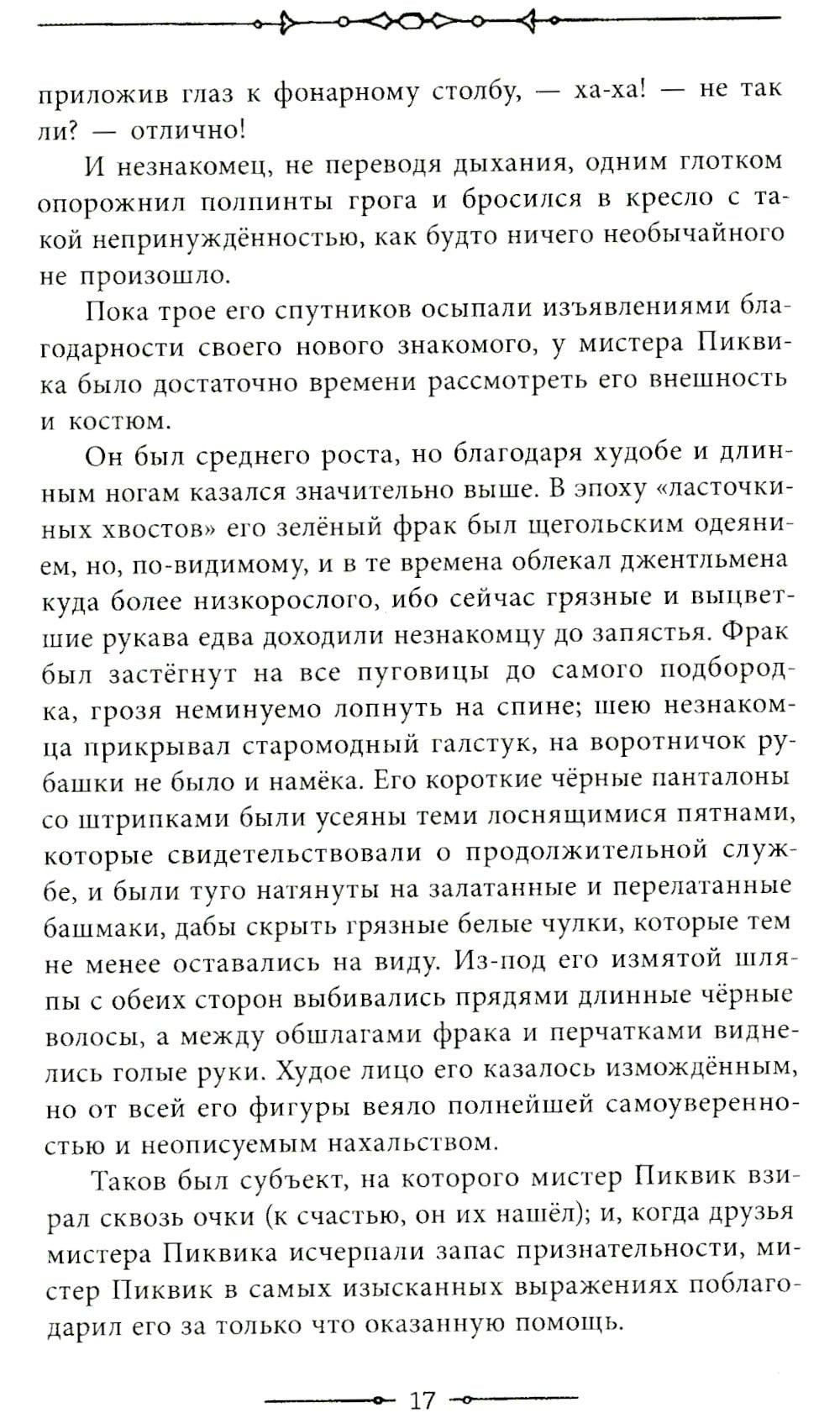 приложив глаз к фонарному столбу, — ха-ха! — не так ли? — отлично!

И незнакомец, не переводя дыхания, одним глотком опорожнил полпинты грога и бросился в кресло с такой непринуждённостью, как будто ничего необычайного не произошло.

Пока трое его спутников осыпали изъявлениями благодарности своего нового знакомого, у мистера Пиквика было достаточно времени рассмотреть его внешность и костюм.

Он был среднего роста, но благодаря худобе и длинным ногам казался значительно выше. В эпоху «ласточкиных хвостов» его зелёный фрак был щегольским одеянием, но, по-видимому, и в те времена облекал джентльмена куда более низкорослого, ибо сейчас грязные и выцветшие рукава едва доходили незнакомцу до запястья. Фрак был застёгнут на все пуговицы до самого подбородка, грозя неминуемо лопнуть на спине; шею незнакомца прикрывал старомодный галстук, на воротничок рубашки не было и намёка. Его короткие чёрные панталоны со штрипками были усеяны теми лоснящимися пятнами, которые свидетельствовали о продолжительной службе, и были туго натянуты на залатанные и перелатанные башмаки, дабы скрыть грязные белые чулки, которые тем не менее оставались на виду. Из-под его измятой шляпы с обеих сторон выбивались прядями длинные чёрные волосы, а между обшлагами фрака и перчатками виднелись голые руки. Худое лицо его казалось измождённым, но от всей его фигуры веяло полнейшей самоуверенностью и неописуемым нахальством.

Таков был субъект, на которого мистер Пиквик взирал сквозь очки (к счастью, он их нашёл); и, когда друзья мистера Пиквика исчерпали запас признательности, мистер Пиквик в самых изысканных выражениях поблагодарил его за только что оказанную помощь.

17